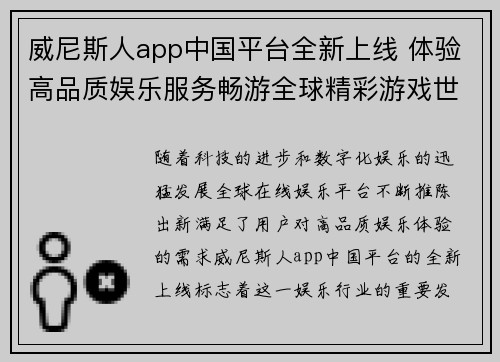 威尼斯人app中国平台全新上线 体验高品质娱乐服务畅游全球精彩游戏世

随着科技的进步和数字化娱乐的迅猛发展全球在线娱乐平台不断推陈出新满足了用户对高品质娱乐体验的需求威尼斯人app中国平台的全新上线标志着这一娱乐行业的重要发